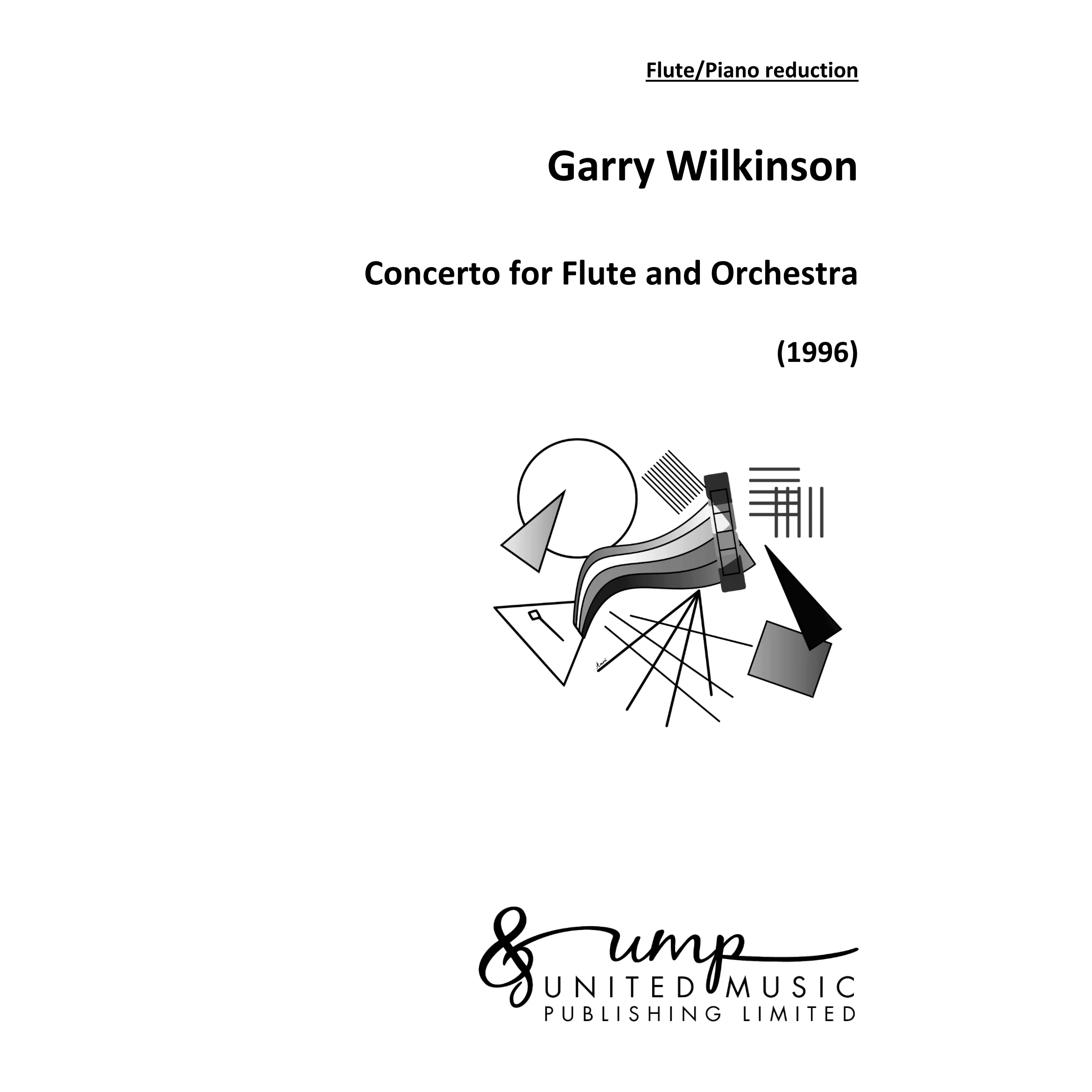 Flute/Piano reduction

Garry Wilkinson

Concerto for Flute and Orchestra

(1996)

ump
UNITED MUSIC
PUBLISHING LIMITED